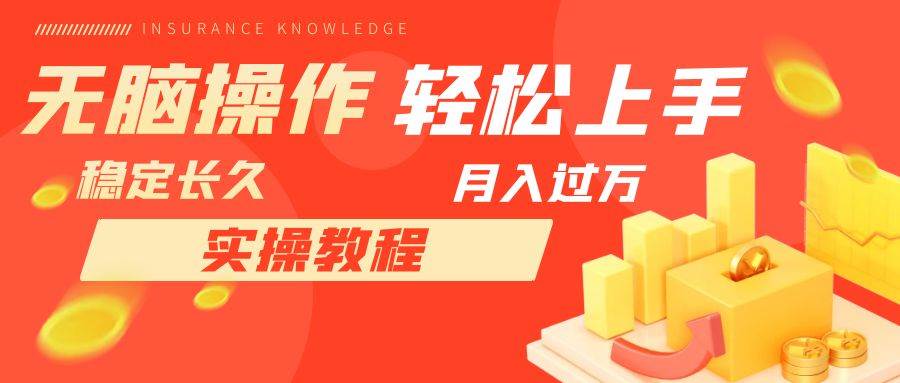 INSURANCE KNOWLEDGE

无脑操作 轻松上手

稳定长久

月入过万

实操教程